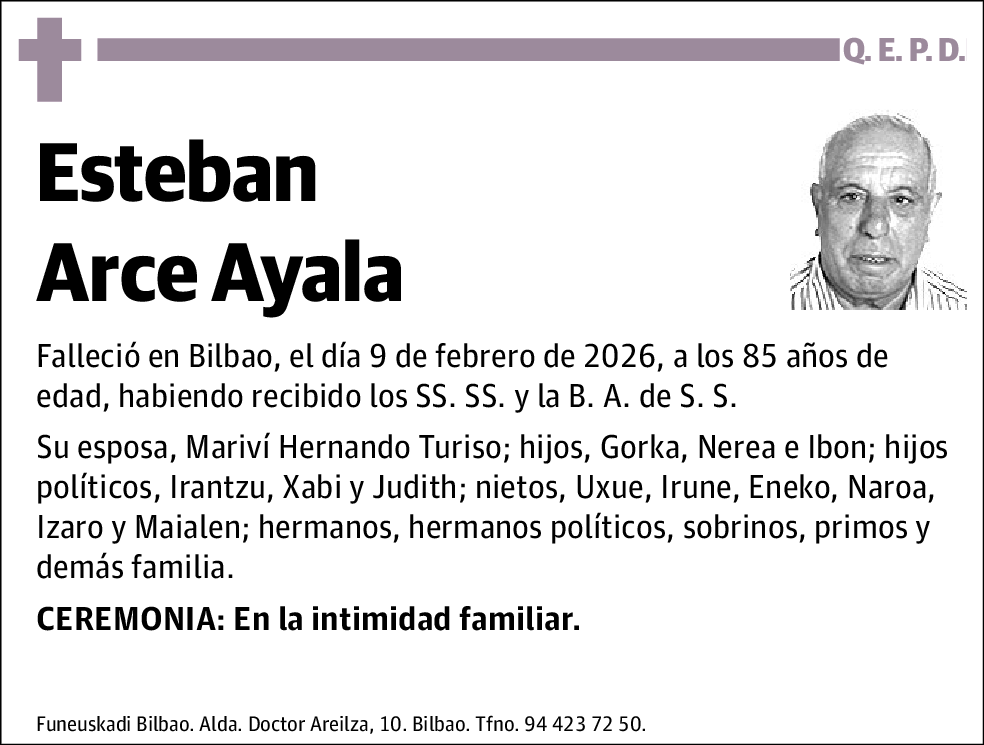 Q. E. P. D.

Esteban Arce Ayala

Falleció en Bilbao, el día 9 de febrero de 2026, a los 85 años de edad, habiendo recibido los SS. SS. y la B. A. de S. S.

Su esposa, Mariví Hernando Turiso; hijos, Gorka, Nerea e Ibon; hijos políticos, Irantzu, Xabi y Judith; nietos, Uxue, Irune, Eneko, Naroa, Izaro y Maialen; hermanos, hermanos políticos, sobrinos, primos y demás familia.

CEREMONIA: En la intimidad familiar.

Funeuskadi Bilbao. Alda. Doctor Areilza, 10. Bilbao. Tfno. 94 423 72 50.